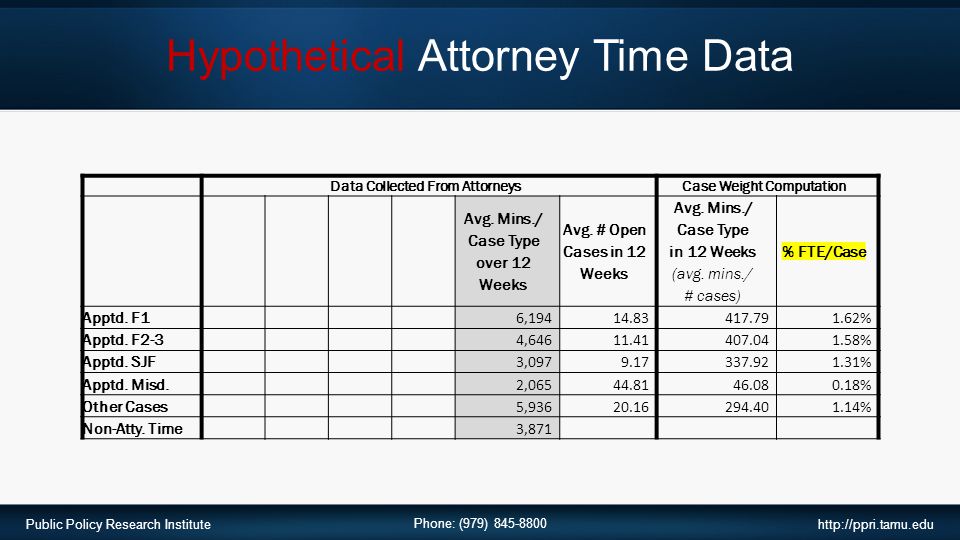 Hypothetical Attorney Time Data

| | Data Collected From Attorneys | | | | | | Case Weight Computation | |
|---|---|---|---|---|---|---|---|---|
| | | | | | Avg. Mins./ Case Type over 12 Weeks | Avg. # Open Cases in 12 Weeks | Avg. Mins./ Case Type in 12 Weeks (avg. mins./ # cases) | % FTE/Case |
| Apptd. F1 | | | | | 6,194 | 14.83 | 417.79 | 1.62% |
| Apptd. F2-3 | | | | | 4,646 | 11.41 | 407.04 | 1.58% |
| Apptd. SJF | | | | | 3,097 | 9.17 | 337.92 | 1.31% |
| Apptd. Misd. | | | | | 2,065 | 44.81 | 46.08 | 0.18% |
| Other Cases | | | | | 5,936 | 20.16 | 294.40 | 1.14% |
| Non-Atty. Time | | | | | 3,871 | | | |

Public Policy Research Institute

Phone: (979) 845-8800

http://ppri.tamu.edu